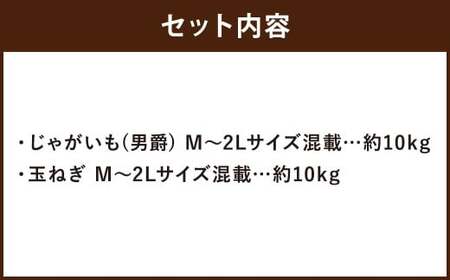 セット内容

・じゃがいも(男爵) M～2Lサイズ混載…約10kg
・玉ねぎ M～2Lサイズ混載…約10kg